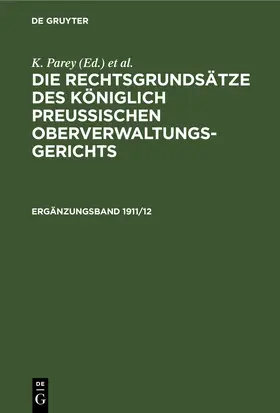 DE GRUYTER

K. Parey (Ed.) et al.

DIE RECHTSGRUNDSÄTZE DES KÖNIGLICH PREUSSISCHEN OBERVERWALTUNGSGERICHTS

ERGÄNZUNGSBAND 1911/12

DE
G